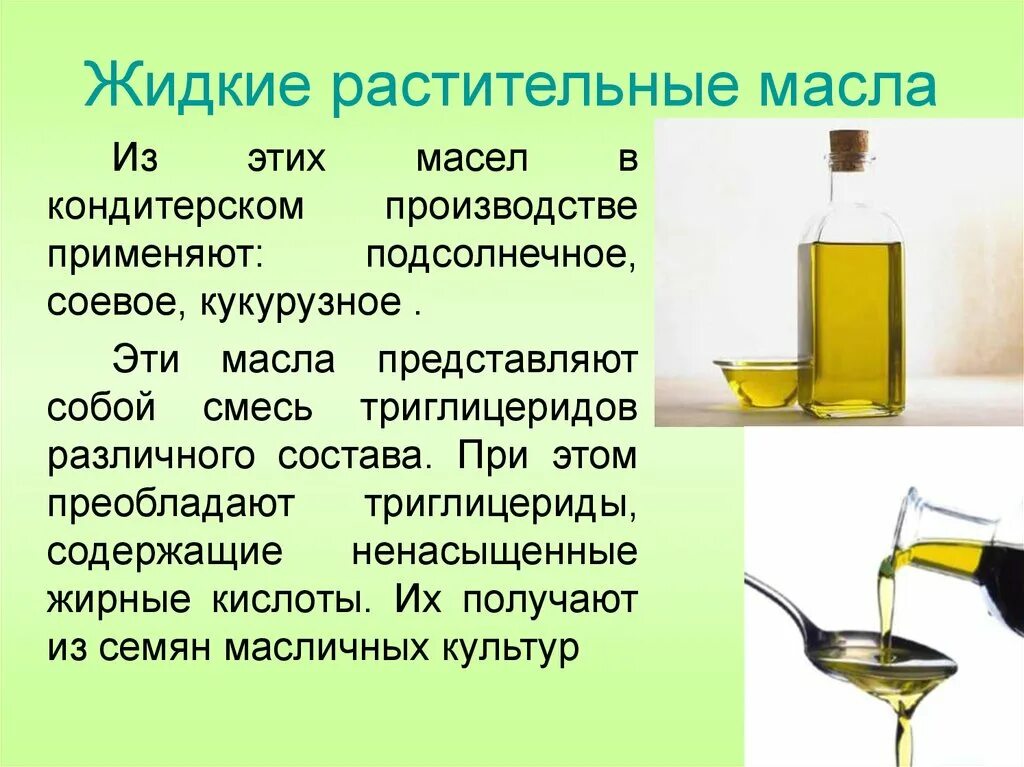 Жидкие растительные масла

Из этих масел в кондитерском производстве применяют: подсолнечное, соевое, кукурузное .

Эти масла представляют собой смесь триглицеридов различного состава. При этом преобладают триглицериды, содержащие ненасыщенные жирные кислоты. Их получают из семян масличных культур